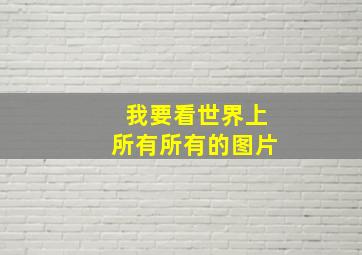 我要看世界上
所有所有的图片